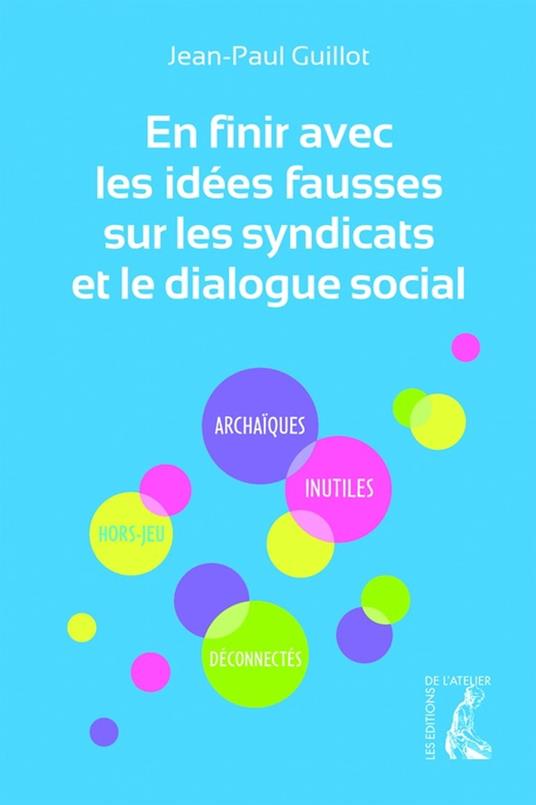 Jean-Paul Guillot

En finir avec les idées fausses sur les syndicats et le dialogue social

ARCHAÏQUES

INUTILES

HORS-JEU

DÉCONNECTÉS

LES EDITIONS DE L'ATELIER